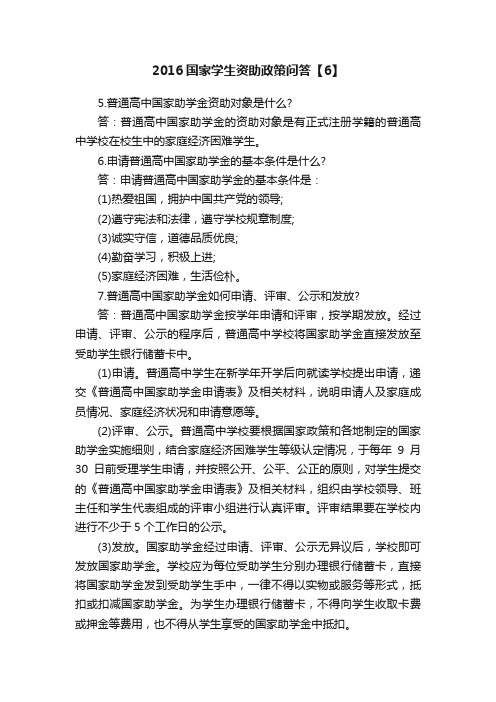 2016国家学生资助政策问答【6】

5.普通高中国家助学金资助对象是什么?

答：普通高中国家助学金的资助对象是有正式注册学籍的普通高中学校在校生中的家庭经济困难学生。

6.申请普通高中国家助学金的基本条件是什么?

答：申请普通高中国家助学金的基本条件是：

(1)热爱祖国，拥护中国共产党的领导;

(2)遵守宪法和法律，遵守学校规章制度;

(3)诚实守信，道德品质优良;

(4)勤奋学习，积极上进;

(5)家庭经济困难，生活俭朴。

7.普通高中国家助学金如何申请、评审、公示和发放?

答：普通高中国家助学金按学年申请和评审，按学期发放。经过申请、评审、公示的程序后，普通高中学校将国家助学金直接发放至受助学生银行储蓄卡中。

(1)申请。普通高中学生在新学年开学后向就读学校提出申请，递交《普通高中国家助学金申请表》及相关材料，说明申请人及家庭成员情况、家庭经济状况和申请意愿等。

(2)评审、公示。普通高中学校要根据国家政策和各地制定的国家助学金实施细则，结合家庭经济困难学生等级认定情况，于每年 9 月 30 日前受理学生申请，并按照公开、公平、公正的原则，对学生提交的《普通高中国家助学金申请表》及相关材料，组织由学校领导、班主任和学生代表组成的评审小组进行认真评审。评审结果要在学校内进行不少于 5 个工作日的公示。

(3)发放。国家助学金经过申请、评审、公示无异议后，学校即可发放国家助学金。学校应为每位受助学生分别办理银行储蓄卡，直接将国家助学金发到受助学生手中，一律不得以实物或服务等形式，抵扣或扣减国家助学金。为学生办理银行储蓄卡，不得向学生收取卡费或押金等费用，也不得从学生享受的国家助学金中抵扣。